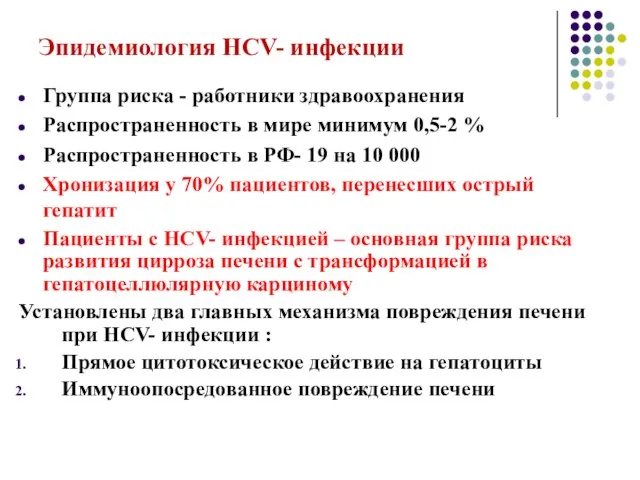 Эпидемиология HCV- инфекции

- Группа риска - работники здравоохранения
- Распространенность в мире минимум 0,5-2 %
- Распространенность в РФ- 19 на 10 000
- Хронизация у 70% пациентов, перенесших острый гепатит
- Пациенты с HCV- инфекцией – основная группа риска развития цирроза печени с трансформацией в гепатоцеллюлярную карциному

Установлены два главных механизма повреждения печени при HCV- инфекции :

1. Прямое цитотоксическое действие на гепатоциты
2. Иммуноопосредованное повреждение печени